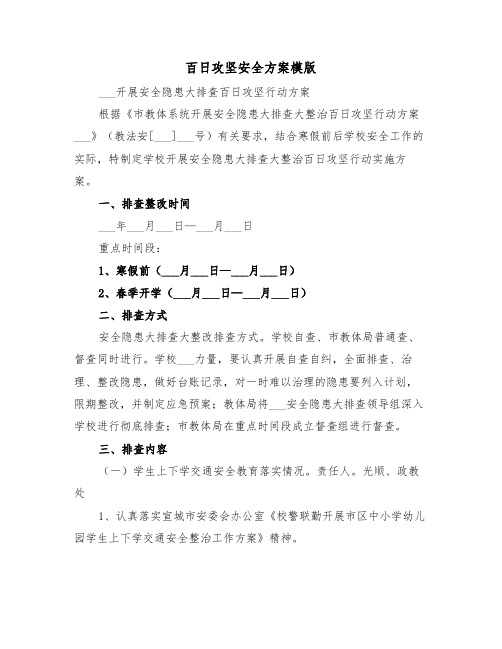 百日攻坚安全方案模版

___开展安全隐患大排查百日攻坚行动方案

根据《市教体系统开展安全隐患大排查大整治百日攻坚行动方案___》（教法安[___]___号）有关要求，结合寒假前后学校安全工作的实际，特制定学校开展安全隐患大排查大整治百日攻坚行动实施方案。

一、排查整改时间

___年___月___日—___月___日

重点时间段：

1、寒假前（___月___日—___月___日）

2、春季开学（___月___日—___月___日）

二、排查方式

安全隐患大排查大整改排查方式。学校自查、市教体局普通查、督查同时进行。学校___力量，要认真开展自查自纠，全面排查、治理、整改隐患，做好台账记录，对一时难以治理的隐患要列入计划，限期整改，并制定应急预案；教体局将___安全隐患大排查领导组深入学校进行彻底排查；市教体局在重点时间段成立督查组进行督查。

三、排查内容

（一）学生上下学交通安全教育落实情况。责任人。光顺、政教处

1、认真落实宣城市安委会办公室《校警联勤开展市区中小学幼儿园学生上下学交通安全整治工作方案》精神。